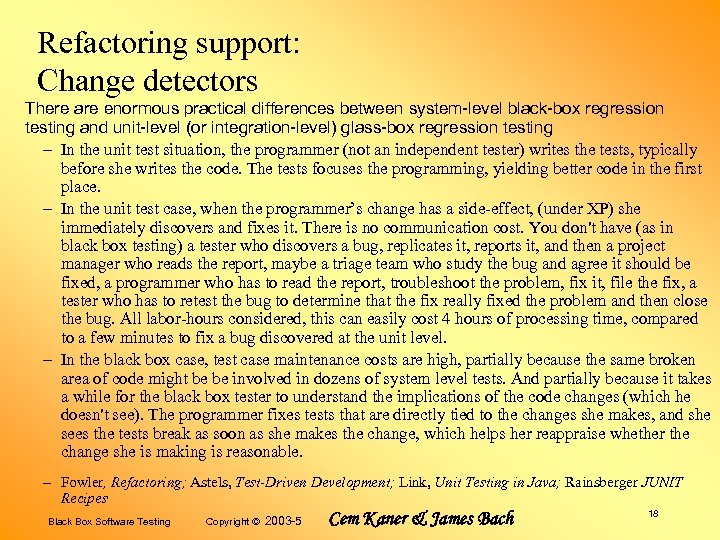 Refactoring support:
Change detectors

There are enormous practical differences between system-level black-box regression testing and unit-level (or integration-level) glass-box regression testing

– In the unit test situation, the programmer (not an independent tester) writes the tests, typically before she writes the code. The tests focuses the programming, yielding better code in the first place.

– In the unit test case, when the programmer's change has a side-effect, (under XP) she immediately discovers and fixes it. There is no communication cost. You don't have (as in black box testing) a tester who discovers a bug, replicates it, reports it, and then a project manager who reads the report, maybe a triage team who study the bug and agree it should be fixed, a programmer who has to read the report, troubleshoot the problem, fix it, file the fix, a tester who has to retest the bug to determine that the fix really fixed the problem and then close the bug. All labor-hours considered, this can easily cost 4 hours of processing time, compared to a few minutes to fix a bug discovered at the unit level.

– In the black box case, test case maintenance costs are high, partially because the same broken area of code might be be involved in dozens of system level tests. And partially because it takes a while for the black box tester to understand the implications of the code changes (which he doesn't see). The programmer fixes tests that are directly tied to the changes she makes, and she sees the tests break as soon as she makes the change, which helps her reappraise whether the change she is making is reasonable.

– Fowler, Refactoring; Astels, Test-Driven Development; Link, Unit Testing in Java; Rainsberger JUNIT Recipes

Black Box Software Testing Copyright © 2003-5 Cem Kaner & James Bach 18